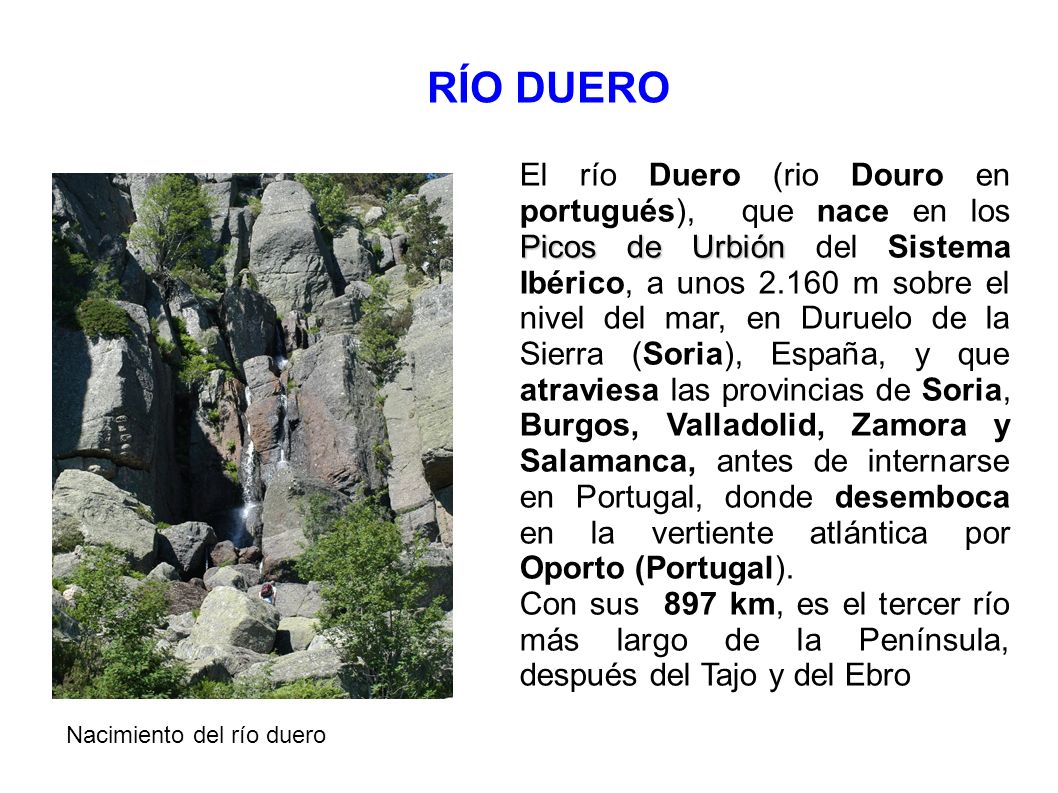 RÍO DUERO

El río Duero (rio Douro en portugués), que nace en los Picos de Urbión del Sistema Ibérico, a unos 2.160 m sobre el nivel del mar, en Duruelo de la Sierra (Soria), España, y que atraviesa las provincias de Soria, Burgos, Valladolid, Zamora y Salamanca, antes de internarse en Portugal, donde desemboca en la vertiente atlántica por Oporto (Portugal).
Con sus 897 km, es el tercer río más largo de la Península, después del Tajo y del Ebro

Nacimiento del río duero